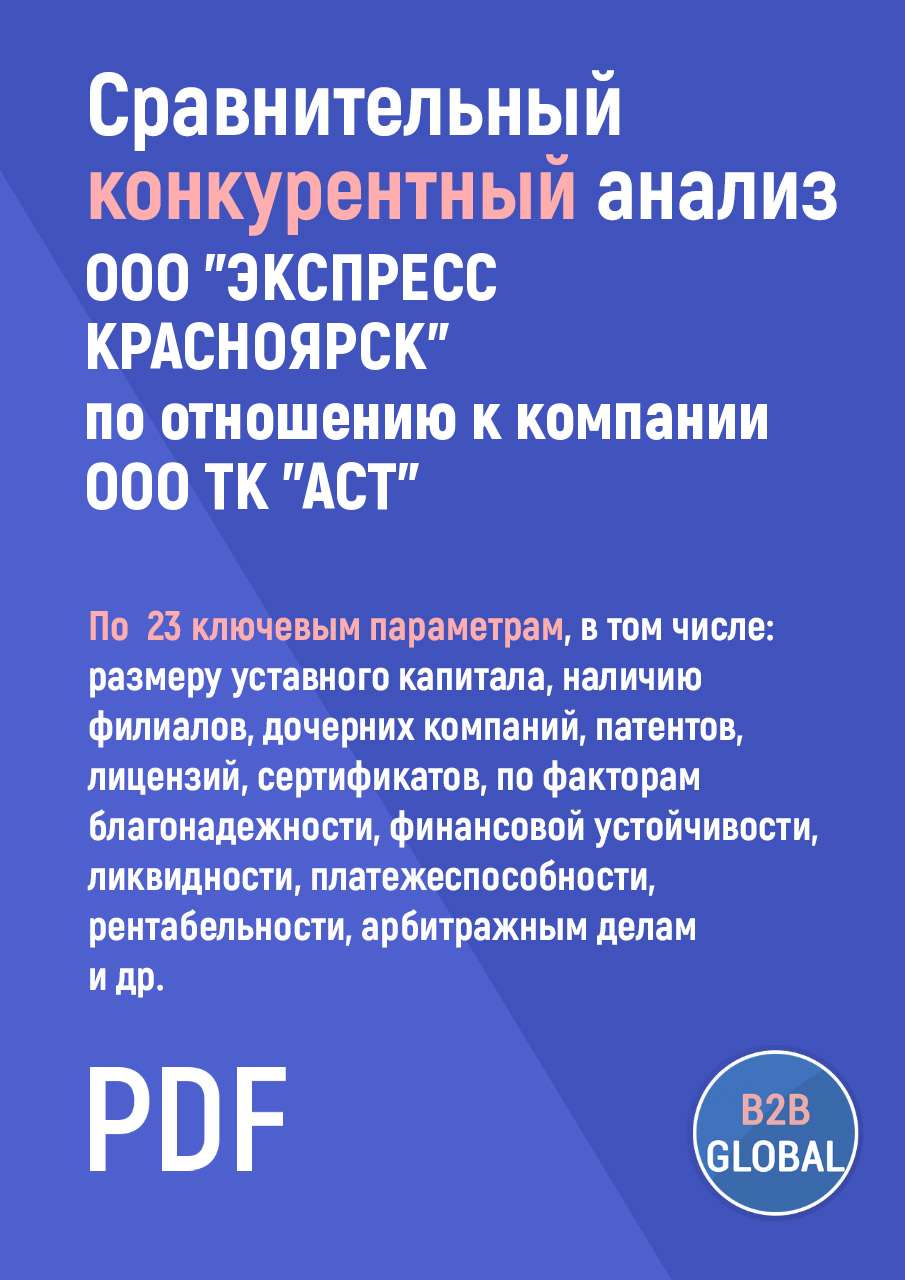 Сравнительный конкурентный анализ ООО "ЭКСПРЕСС КРАСНОЯРСК" по отношению к компании ООО ТК "АСТ"

По 23 ключевым параметрам, в том числе: размеру уставного капитала, наличию филиалов, дочерних компаний, патентов, лицензий, сертификатов, по факторам благонадежности, финансовой устойчивости, ликвидности, платежеспособности, рентабельности, арбитражным делам и др.

PDF

B2B GLOBAL